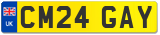 UK
CM24 GAY